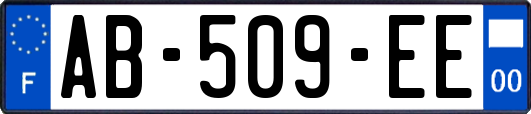 F
AB-509-EE
00